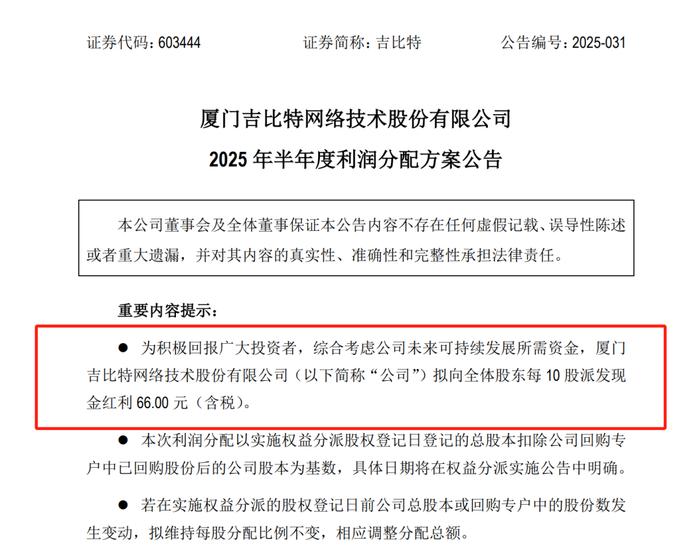 证券代码：603444　　　　证券简称：吉比特　　　　公告编号：2025-031

厦门吉比特网络技术股份有限公司
2025 年半年度利润分配方案公告

本公司董事会及全体董事保证本公告内容不存在任何虚假记载、误导性陈述或者重大遗漏，并对其内容的真实性、准确性和完整性承担法律责任。

重要内容提示：

● 为积极回报广大投资者，综合考虑公司未来可持续发展所需资金，厦门吉比特网络技术股份有限公司（以下简称“公司”）拟向全体股东每 10 股派发现金红利 66.00 元（含税）。

● 本次利润分配以实施权益分派股权登记日登记的总股本扣除公司回购专户中已回购股份后的公司股本为基数，具体日期将在权益分派实施公告中明确。

● 若在实施权益分派的股权登记日前公司总股本或回购专户中的股份数发生变动，拟维持每股分配比例不变，相应调整分配总额。